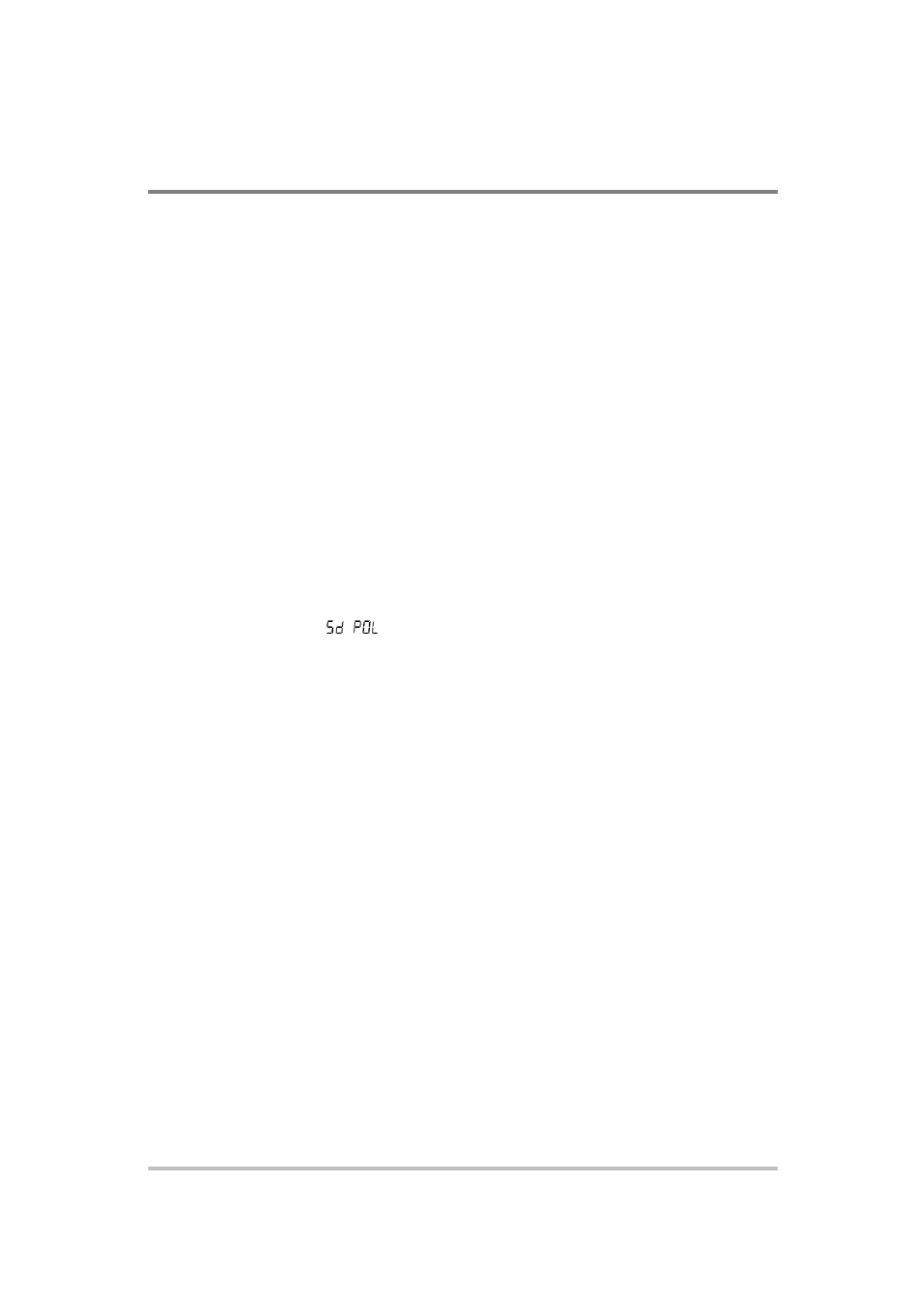 Sd POL